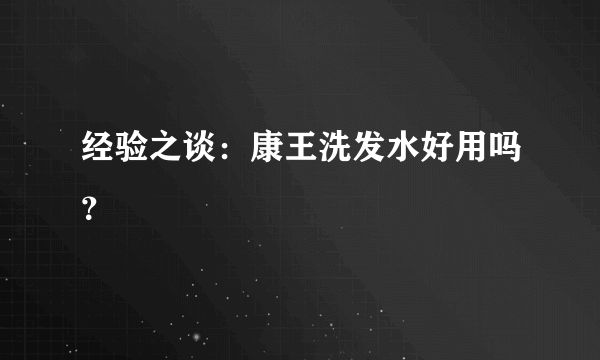 经验之谈：康王洗发水好用吗？